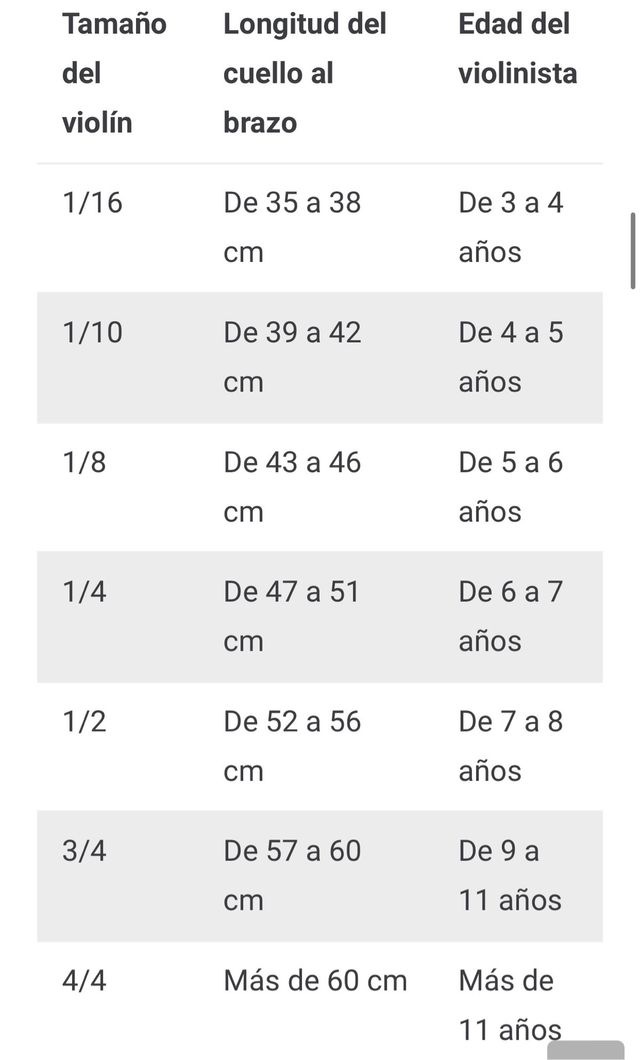 | Tamaño del violín | Longitud del cuello al brazo | Edad del violinista |
|---|---|---|
| 1/16 | De 35 a 38 cm | De 3 a 4 años |
| 1/10 | De 39 a 42 cm | De 4 a 5 años |
| 1/8 | De 43 a 46 cm | De 5 a 6 años |
| 1/4 | De 47 a 51 cm | De 6 a 7 años |
| 1/2 | De 52 a 56 cm | De 7 a 8 años |
| 3/4 | De 57 a 60 cm | De 9 a 11 años |
| 4/4 | Más de 60 cm | Más de 11 años |